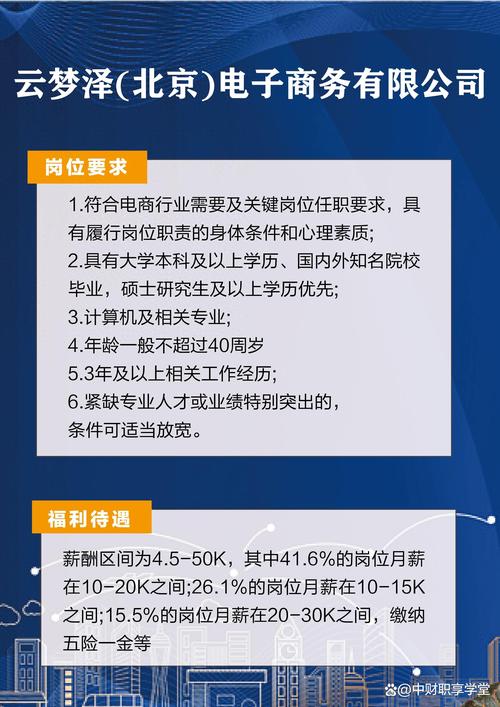 云梦泽(北京)电子商务有限公司

岗位要求

1.符合电商行业需要及关键岗位任职要求，具有履行岗位职责的身体条件和心理素质;
2.具有大学本科及以上学历、国内外知名院校毕业，硕士研究生及以上学历优先;
3.计算机及相关专业;
4.年龄一般不超过40周岁
5.3年及以上相关工作经历;
6.紧缺专业人才或业绩特别突出的，条件可适当放宽。

福利待遇

薪酬区间为4.5-50K，其中41.6%的岗位月薪在10-20K之间;26.1%的岗位月薪在10-15K之间;15.5%的岗位月薪在20-30K之间，缴纳五险一金等

@中财职享学堂